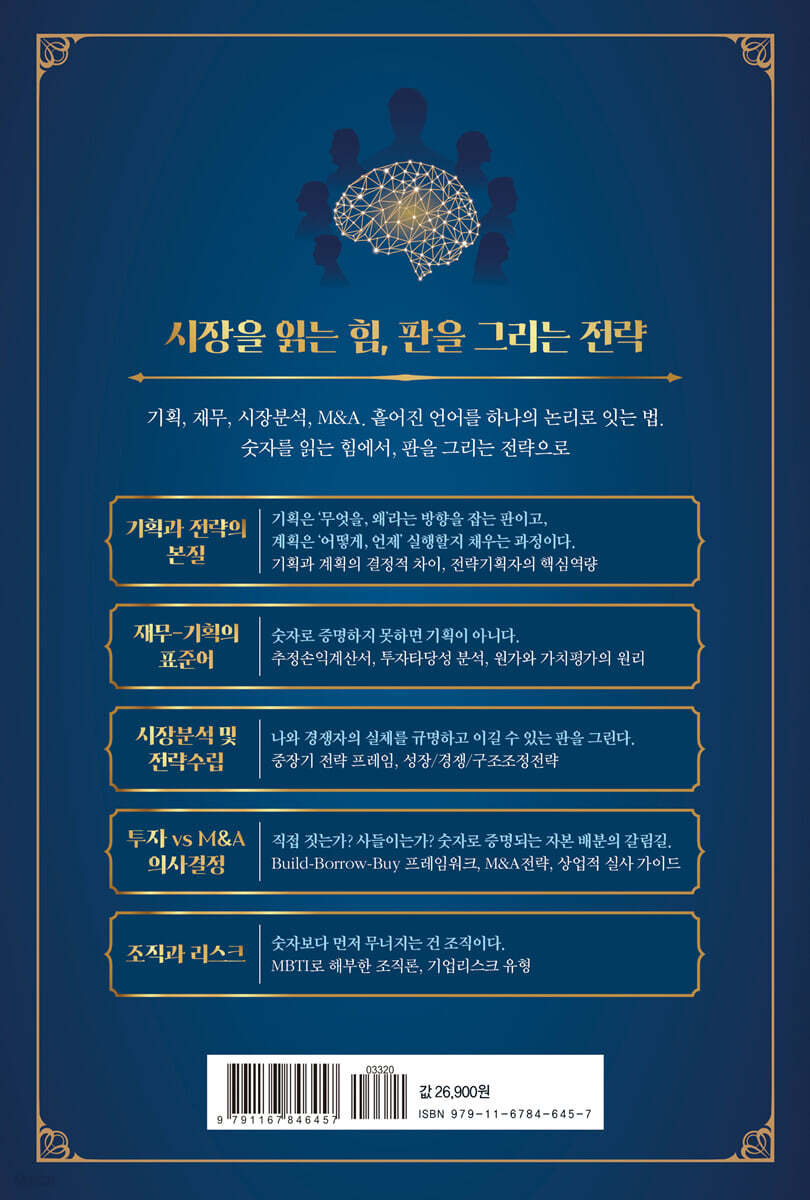 시장을 읽는 힘, 판을 그리는 전략

기획, 재무, 시장분석, M&A. 흩어진 언어를 하나의 논리로 잇는 법. 숫자를 읽는 힘에서, 판을 그리는 전략으로

기획과 전략의 본질

기획은 '무엇을, 왜'라는 방향을 잡는 판이고, 계획은 '어떻게, 언제' 실행할지 채우는 과정이다. 기획과 계획의 결정적 차이, 전략기획자의 핵심역량

재무-기획의 표준어

숫자로 증명하지 못하면 기획이 아니다. 추정손익계산서, 투자타당성 분석, 원가와 가치평가의 원리

시장분석 및 전략수립

나와 경쟁자의 실체를 규명하고 이길 수 있는 판을 그린다. 중장기 전략 프레임, 성장/경쟁/구조조정전략

투자 vs M&A 의사결정

직접 짓는가? 사들이는가? 숫자로 증명되는 자본 배분의 갈림길. Build-Borrow-Buy 프레임워크, M&A전략, 상업적 실사 가이드

조직과 리스크

숫자보다 먼저 무너지는 건 조직이다. MBTI로 해부한 조직론, 기업리스크 유형

03320
9 791167 846457
값 26,900원
ISBN 979-11-6784-645-7